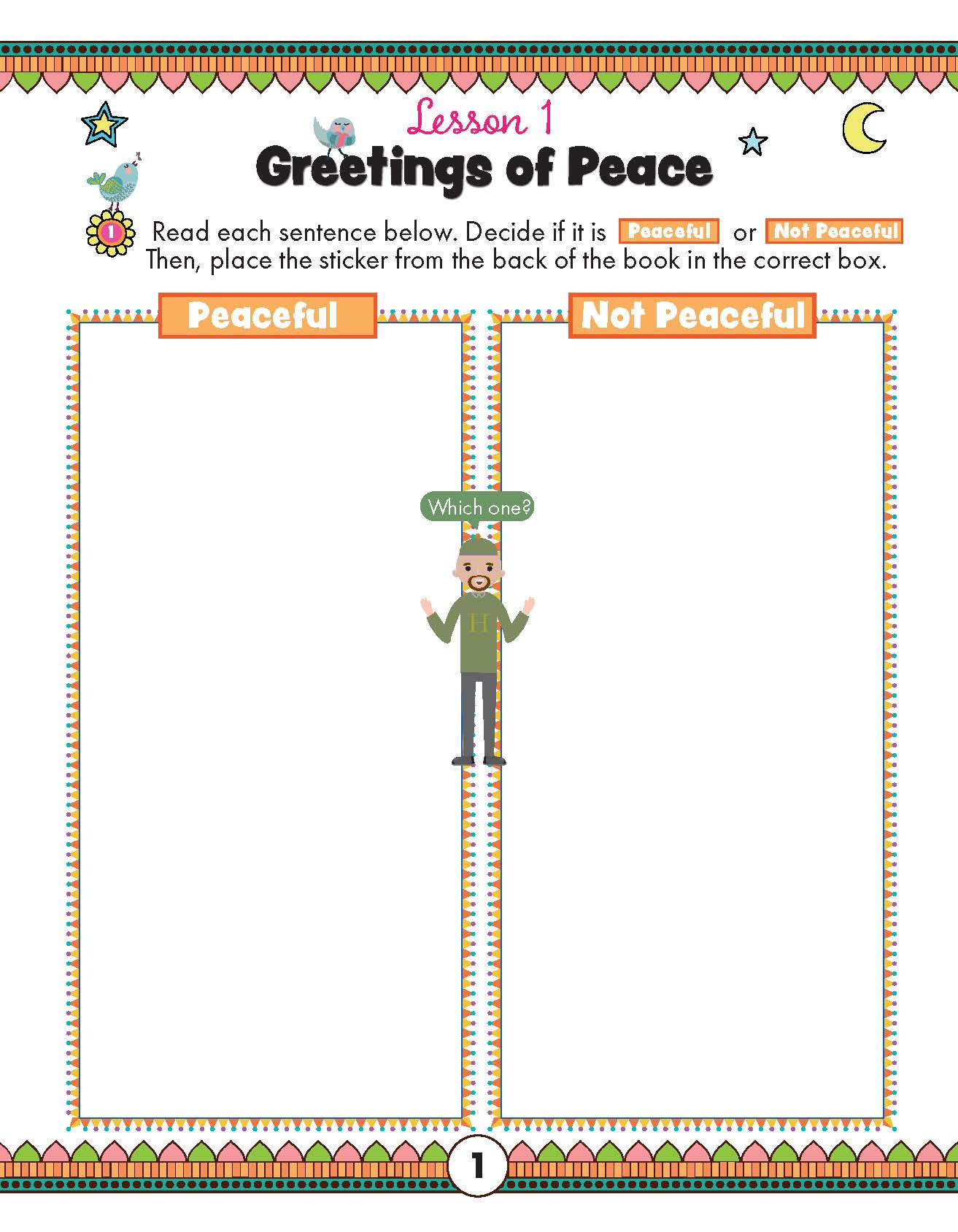 Lesson 1
Greetings of Peace

1 Read each sentence below. Decide if it is Peaceful or Not Peaceful
Then, place the sticker from the back of the book in the correct box.

Peaceful

Not Peaceful

Which one?

H

1